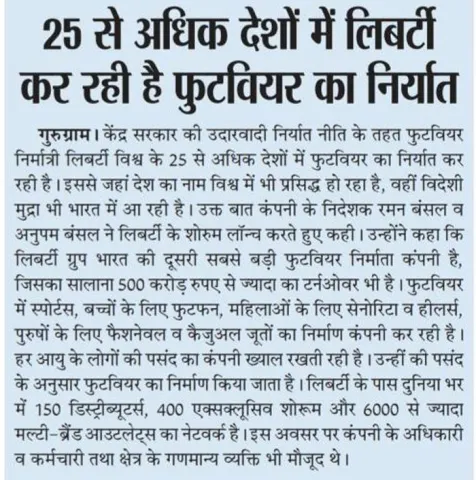 25 से अधिक देशों में लिबर्टी कर रही है फुटवियर का निर्यात

गुरुग्राम। केंद्र सरकार की उदारवादी निर्यात नीति के तहत फुटवियर निर्मात्री लिबर्टी विश्व के 25 से अधिक देशों में फुटवियर का निर्यात कर रही है। इससे जहां देश का नाम विश्व में भी प्रसिद्ध हो रहा है, वहीं विदेशी मुद्रा भी भारत में आ रही है। उक्त बात कंपनी के निदेशक रमन बंसल व अनुपम बंसल ने लिबर्टी के शोरुम लॉन्च करते हुए कही। उन्होंने कहा कि लिबर्टी ग्रुप भारत की दूसरी सबसे बड़ी फुटवियर निर्माता कंपनी है, जिसका सालाना 500 करोड़ रुपए से ज्यादा का टर्नओवर भी है। फुटवियर में स्पोर्टस, बच्चों के लिए फुटफन, महिलाओं के लिए सेनोरिटा व हीलर्स, पुरुषों के लिए फैशनेवल व कैजुअल जूतों का निर्माण कंपनी कर रही है। हर आयु के लोगों की पसंद का कंपनी ख्याल रखती रही है। उन्हीं की पसंद के अनुसार फुटवियर का निर्माण किया जाता है। लिबर्टी के पास दुनिया भर में 150 डिस्ट्रीब्यूटर्स, 400 एक्सक्लूसिव शोरूम और 6000 से ज्यादा मल्टी-ब्रैंड आउटलेट्स का नेटवर्क है। इस अवसर पर कंपनी के अधिकारी व कर्मचारी तथा क्षेत्र के गणमान्य व्यक्ति भी मौजूद थे।